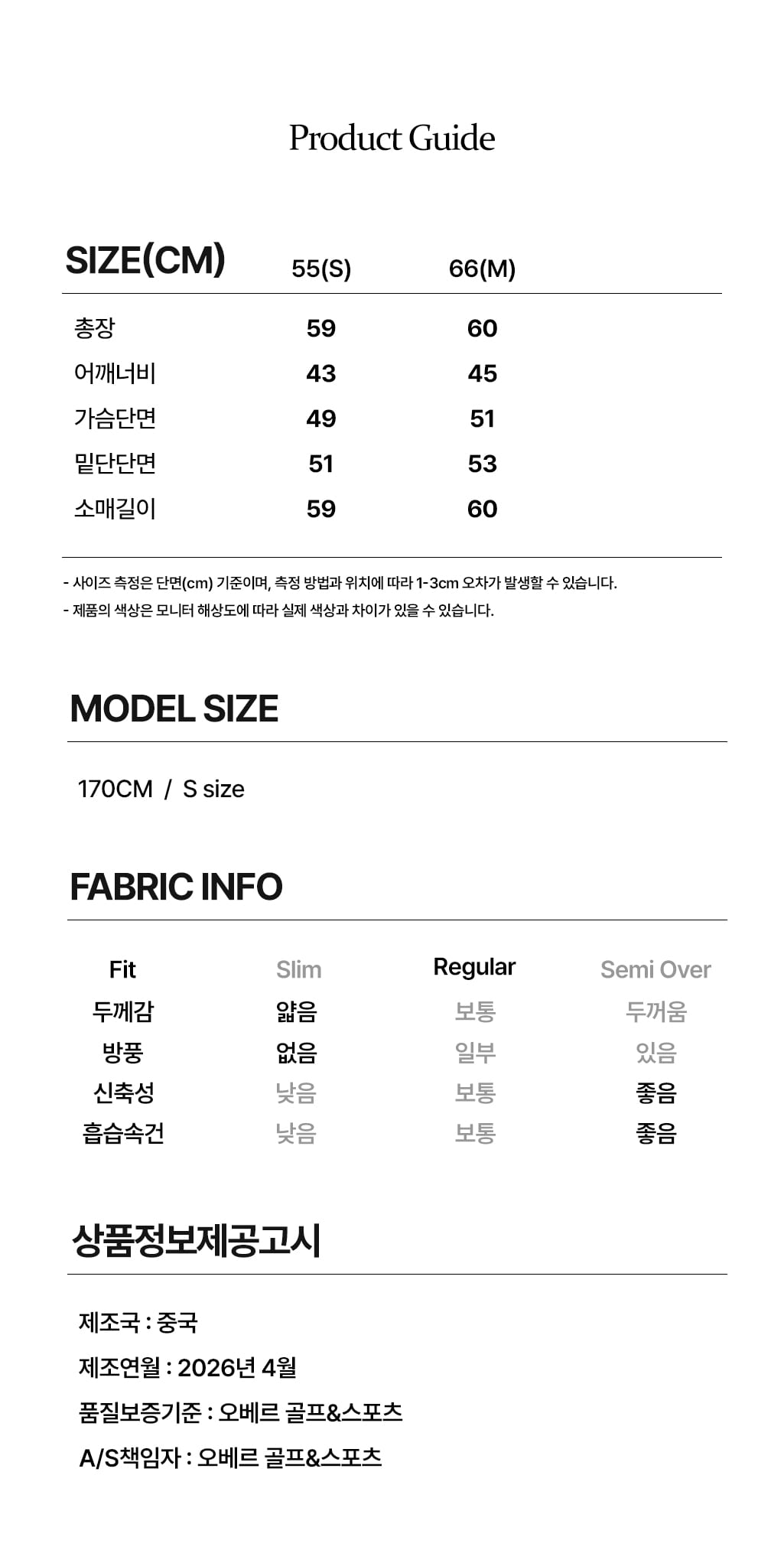 Product Guide

| SIZE(CM) | 55(S) | 66(M) |
|---|---|---|
| 총장 | 59 | 60 |
| 어깨너비 | 43 | 45 |
| 가슴단면 | 49 | 51 |
| 밑단단면 | 51 | 53 |
| 소매길이 | 59 | 60 |

- 사이즈 측정은 단면(cm) 기준이며, 측정 방법과 위치에 따라 1-3cm 오차가 발생할 수 있습니다.
- 제품의 색상은 모니터 해상도에 따라 실제 색상과 차이가 있을 수 있습니다.

MODEL SIZE

170CM / S size

FABRIC INFO

| Fit | Slim | Regular | Semi Over |
|---|---|---|---|
| 두께감 | 얇음 | 보통 | 두꺼움 |
| 방풍 | 없음 | 일부 | 있음 |
| 신축성 | 낮음 | 보통 | 좋음 |
| 흡습속건 | 낮음 | 보통 | 좋음 |

상품정보제공고시

제조국 : 중국

제조연월 : 2026년 4월

품질보증기준 : 오베르 골프&스포츠

A/S책임자 : 오베르 골프&스포츠